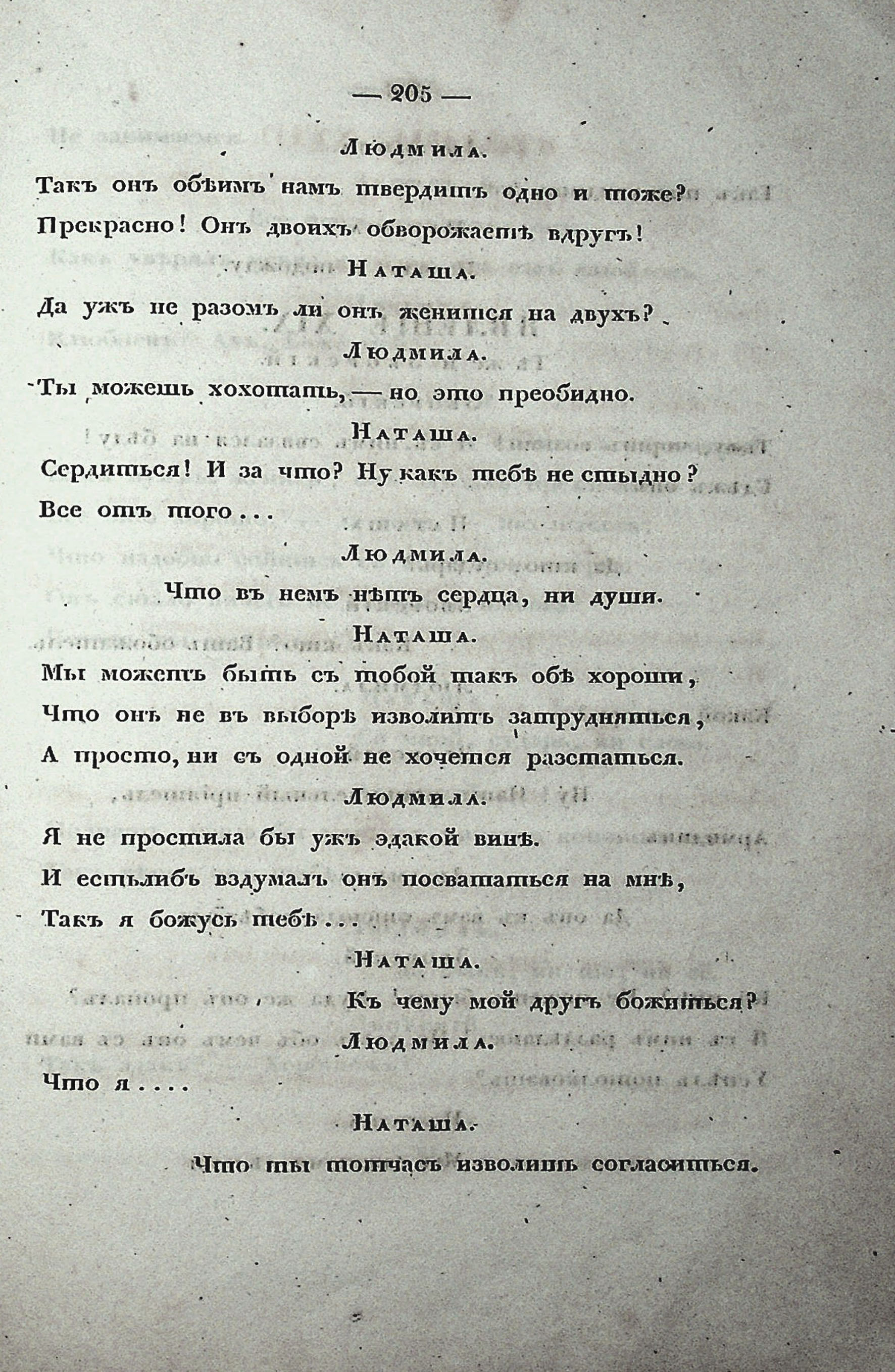 — 205 —

Людмила.

Такъ онъ обѣимъ намъ твердитъ одно и тоже?
Прекрасно! Онъ двоихъ обворожаетъ вдругъ!

Наташа.

Да ужъ не разомъ ли онъ женится на двухъ?

Людмила.

Ты можешь хохотать, — но это преобидно.

Наташа.

Сердиться! И за что? Ну какъ тебѣ не стыдно?
Все отъ того...

Людмила.

Что въ немъ нѣтъ сердца, ни души.

Наташа.

Мы можетъ быть съ тобой такъ обѣ хороши,
Что онъ не въ выборѣ изволитъ затрудняться,
А просто, ни съ одной не хочется разстаться.

Людмила.

Я не простила бы ужъ эдакой винѣ.
И естьлибъ вздумалъ онъ посвататься на мнѣ,
Такъ я божусь тебѣ...

Наташа.

Къ чему мой другъ божиться?

Людмила.

Что я....

Наташа.

Что ты тотчасъ изволишь согласиться.